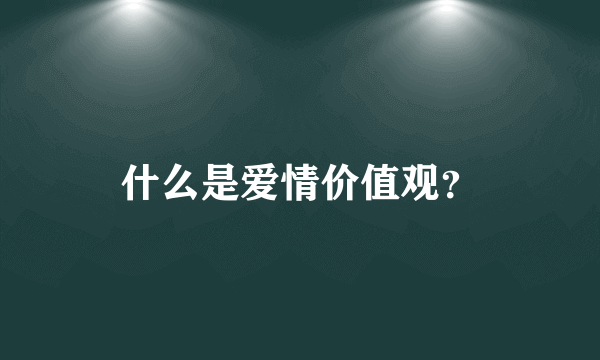 什么是爱情价值观?